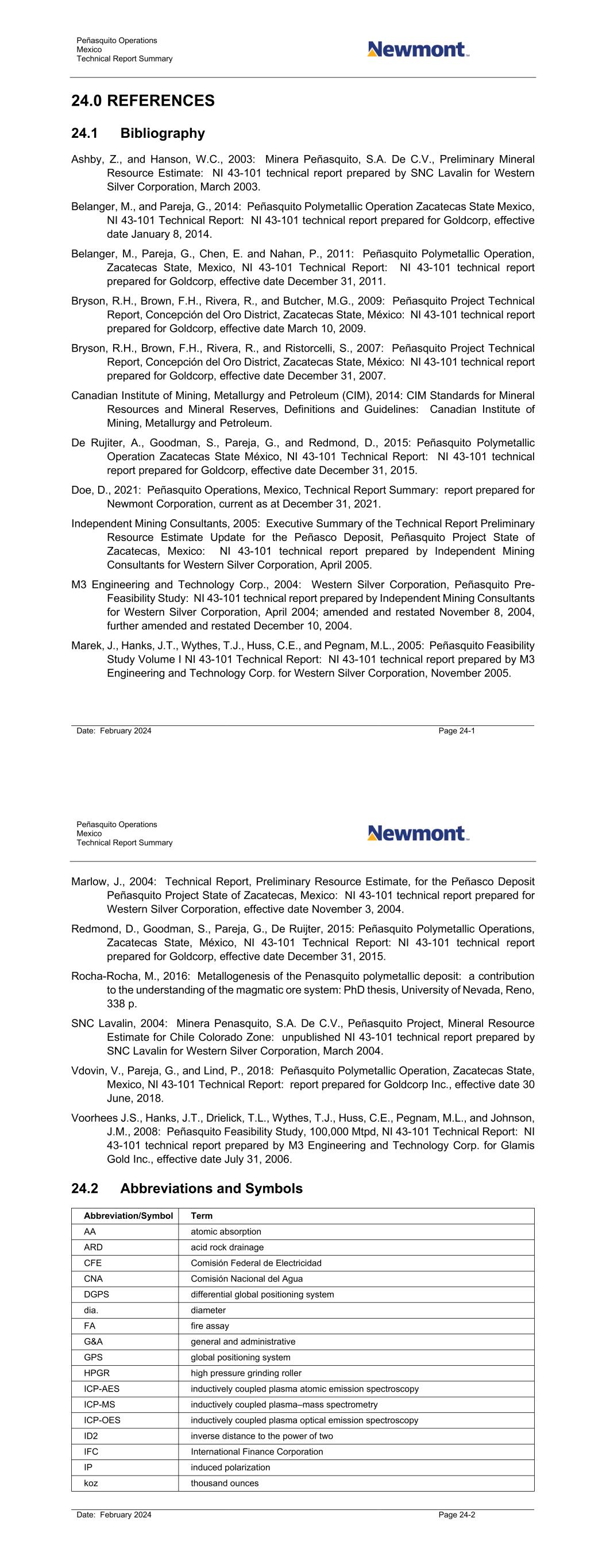 Peñasquito Operations
Mexico
Technical Report Summary

Newmont

24.0 REFERENCES

24.1 Bibliography

Ashby, Z., and Hanson, W.C., 2003: Minera Peñasquito, S.A. De C.V., Preliminary Mineral Resource Estimate: NI 43-101 technical report prepared by SNC Lavalin for Western Silver Corporation, March 2003.

Belanger, M., and Pareja, G., 2014: Peñasquito Polymetallic Operation Zacatecas State Mexico, NI 43-101 Technical Report: NI 43-101 technical report prepared for Goldcorp, effective date January 8, 2014.

Belanger, M., Pareja, G., Chen, E. and Nahan, P., 2011: Peñasquito Polymetallic Operation, Zacatecas State, Mexico, NI 43-101 Technical Report: NI 43-101 technical report prepared for Goldcorp, effective date December 31, 2011.

Bryson, R.H., Brown, F.H., Rivera, R., and Butcher, M.G., 2009: Peñasquito Project Technical Report, Concepción del Oro District, Zacatecas State, México: NI 43-101 technical report prepared for Goldcorp, effective date March 10, 2009.

Bryson, R.H., Brown, F.H., Rivera, R., and Ristorcelli, S., 2007: Peñasquito Project Technical Report, Concepción del Oro District, Zacatecas State, México: NI 43-101 technical report prepared for Goldcorp, effective date December 31, 2007.

Canadian Institute of Mining, Metallurgy and Petroleum (CIM), 2014: CIM Standards for Mineral Resources and Mineral Reserves, Definitions and Guidelines: Canadian Institute of Mining, Metallurgy and Petroleum.

De Rujiter, A., Goodman, S., Pareja, G., and Redmond, D., 2015: Peñasquito Polymetallic Operation Zacatecas State México, NI 43-101 Technical Report: NI 43-101 technical report prepared for Goldcorp, effective date December 31, 2015.

Doe, D., 2021: Peñasquito Operations, Mexico, Technical Report Summary: report prepared for Newmont Corporation, current as at December 31, 2021.

Independent Mining Consultants, 2005: Executive Summary of the Technical Report Preliminary Resource Estimate Update for the Peñasco Deposit, Peñasquito Project State of Zacatecas, Mexico: NI 43-101 technical report prepared by Independent Mining Consultants for Western Silver Corporation, April 2005.

M3 Engineering and Technology Corp., 2004: Western Silver Corporation, Peñasquito Pre-Feasibility Study: NI 43-101 technical report prepared by Independent Mining Consultants for Western Silver Corporation, April 2004; amended and restated November 8, 2004, further amended and restated December 10, 2004.

Marek, J., Hanks, J.T., Wythes, T.J., Huss, C.E., and Pegnam, M.L., 2005: Peñasquito Feasibility Study Volume I NI 43-101 Technical Report: NI 43-101 technical report prepared by M3 Engineering and Technology Corp. for Western Silver Corporation, November 2005.

Date: February 2024 Page 24-1

Peñasquito Operations
Mexico
Technical Report Summary

Newmont

Marlow, J., 2004: Technical Report, Preliminary Resource Estimate, for the Peñasco Deposit Peñasquito Project State of Zacatecas, Mexico: NI 43-101 technical report prepared for Western Silver Corporation, effective date November 3, 2004.

Redmond, D., Goodman, S., Pareja, G., De Ruijter, 2015: Peñasquito Polymetallic Operations, Zacatecas State, México, NI 43-101 Technical Report: NI 43-101 technical report prepared for Goldcorp, effective date December 31, 2015.

Rocha-Rocha, M., 2016: Metallogenesis of the Penasquito polymetallic deposit: a contribution to the understanding of the magmatic ore system: PhD thesis, University of Nevada, Reno, 338 p.

SNC Lavalin, 2004: Minera Penasquito, S.A. De C.V., Peñasquito Project, Mineral Resource Estimate for Chile Colorado Zone: unpublished NI 43-101 technical report prepared by SNC Lavalin for Western Silver Corporation, March 2004.

Vdovin, V., Pareja, G., and Lind, P., 2018: Peñasquito Polymetallic Operation, Zacatecas State, Mexico, NI 43-101 Technical Report: report prepared for Goldcorp Inc., effective date 30 June, 2018.

Voorhees J.S., Hanks, J.T., Drielick, T.L., Wythes, T.J., Huss, C.E., Pegnam, M.L., and Johnson, J.M., 2008: Peñasquito Feasibility Study, 100,000 Mtpd, NI 43-101 Technical Report: NI 43-101 technical report prepared by M3 Engineering and Technology Corp. for Glamis Gold Inc., effective date July 31, 2006.

24.2 Abbreviations and Symbols

| Abbreviation/Symbol | Term |
|---|---|
| AA | atomic absorption |
| ARD | acid rock drainage |
| CFE | Comisión Federal de Electricidad |
| CNA | Comisión Nacional del Agua |
| DGPS | differential global positioning system |
| dia. | diameter |
| FA | fire assay |
| G&A | general and administrative |
| GPS | global positioning system |
| HPGR | high pressure grinding roller |
| ICP-AES | inductively coupled plasma atomic emission spectroscopy |
| ICP-MS | inductively coupled plasma–mass spectrometry |
| ICP-OES | inductively coupled plasma optical emission spectroscopy |
| ID2 | inverse distance to the power of two |
| IFC | International Finance Corporation |
| IP | induced polarization |
| koz | thousand ounces |

Date: February 2024 Page 24-2